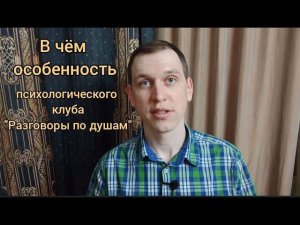 В чём особенность

психологического клуба "Разговоры по душам"